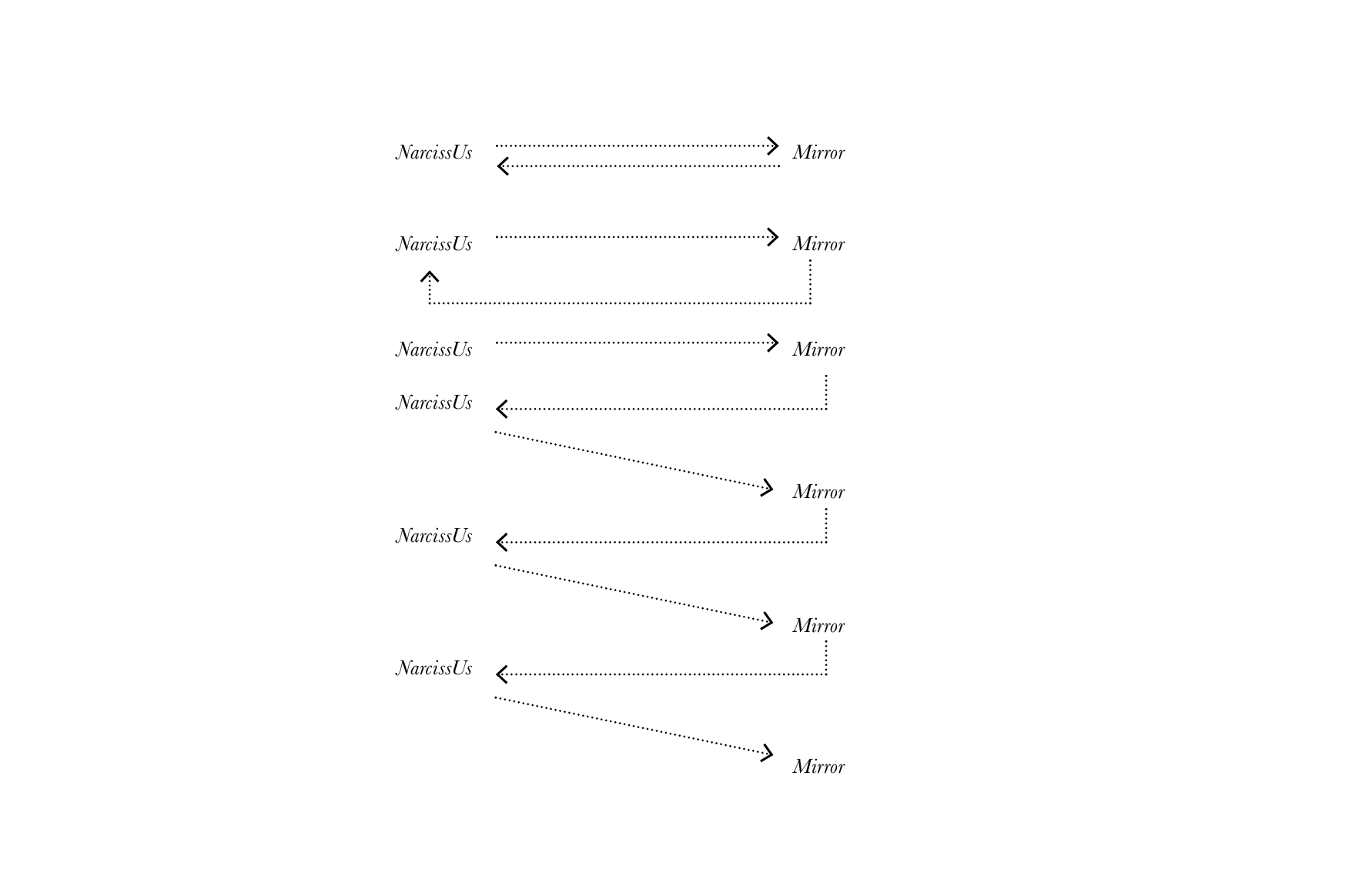 NarcissUs Mirror

NarcissUs Mirror

NarcissUs Mirror

NarcissUs

Mirror

NarcissUs

Mirror

NarcissUs

Mirror